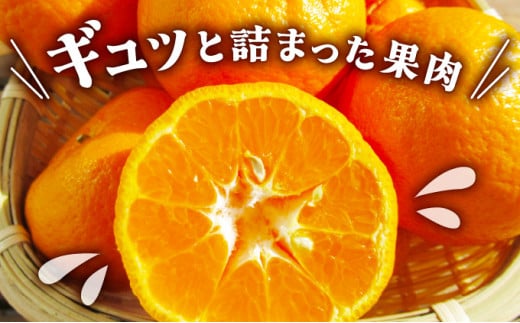 ギュッと詰まった果肉